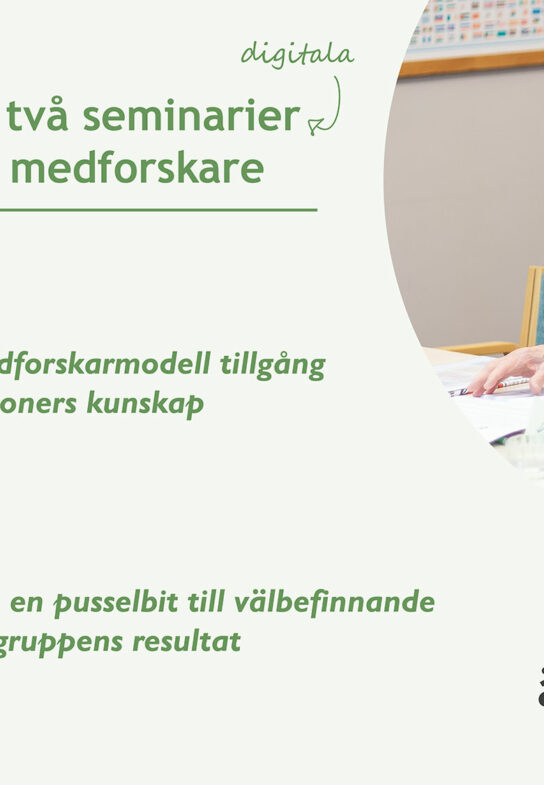 digitala

två seminarier
medforskare

dforskarmodell tillgång
oners kunskap

en pusselbit till välbefinnande
gruppens resultat